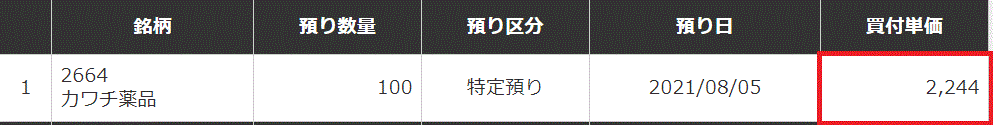 |  | 銘柄 | 預り数量 | 預り区分 | 預り日 | 買付単価 |
|---|---|---|---|---|---|
| 1 | 2664 カワチ薬品 | 100 | 特定預り | 2021/08/05 | 2,244 |